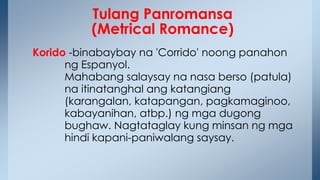 Tulang Panromansa
(Metrical Romance)

Korido -binabaybay na 'Corrido' noong panahon ng Espanyol.
Mahabang salaysay na nasa berso (patula) na itinatanghal ang katangiang (karangalan, katapangan, pagkamaginoo, kabayanihan, atbp.) ng mga dugong bughaw. Nagtataglay kung minsan ng mga hindi kapani-paniwalang saysay.